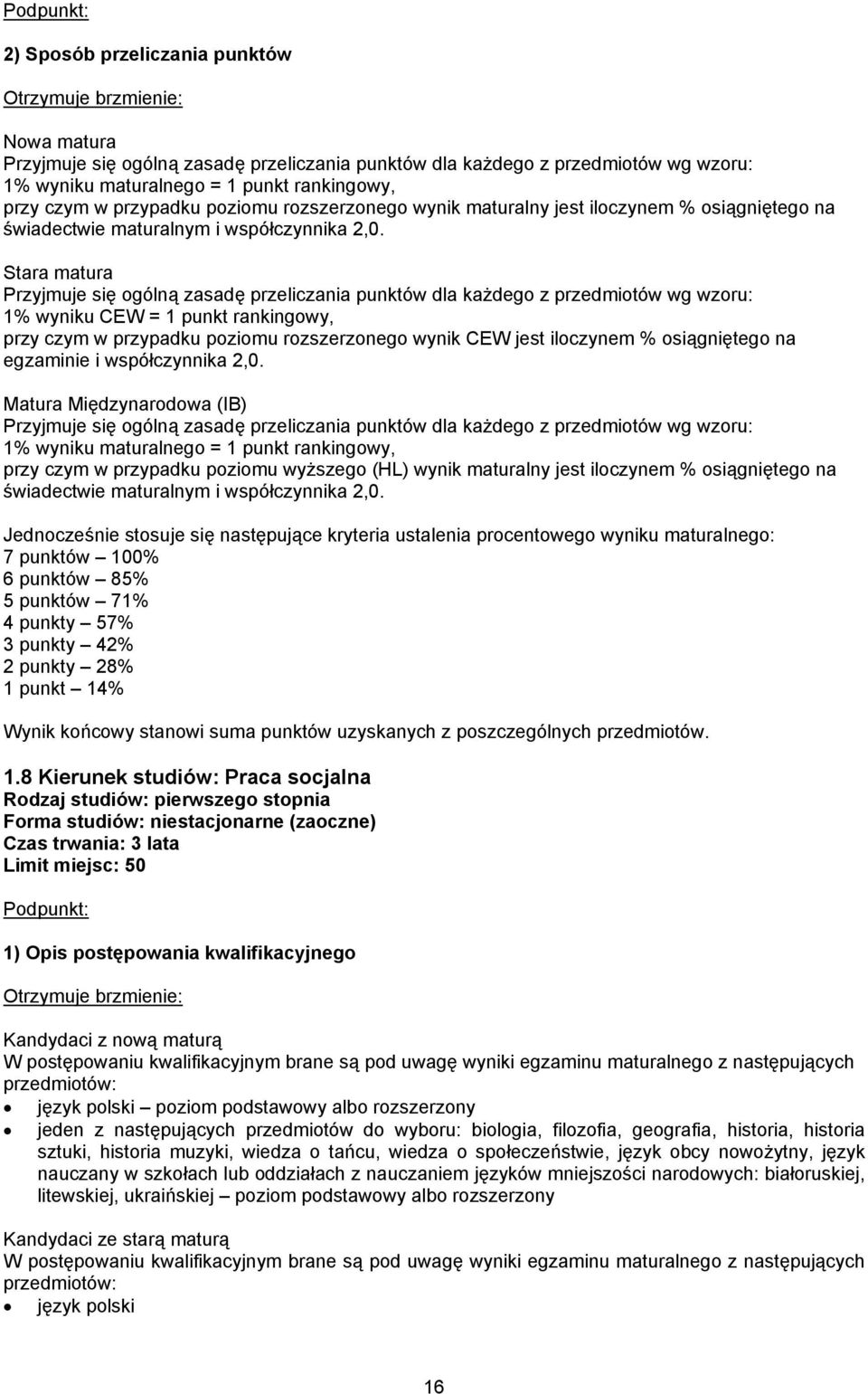 Podpunkt:

2) Sposób przeliczania punktów

Otrzymuje brzmienie:

Nowa matura
Przyjmuje się ogólną zasadę przeliczania punktów dla każdego z przedmiotów wg wzoru:
1% wyniku maturalnego = 1 punkt rankingowy,
przy czym w przypadku poziomu rozszerzonego wynik maturalny jest iloczynem % osiągniętego na świadectwie maturalnym i współczynnika 2,0.

Stara matura
Przyjmuje się ogólną zasadę przeliczania punktów dla każdego z przedmiotów wg wzoru:
1% wyniku CEW = 1 punkt rankingowy,
przy czym w przypadku poziomu rozszerzonego wynik CEW jest iloczynem % osiągniętego na egzaminie i współczynnika 2,0.

Matura Międzynarodowa (IB)
Przyjmuje się ogólną zasadę przeliczania punktów dla każdego z przedmiotów wg wzoru:
1% wyniku maturalnego = 1 punkt rankingowy,
przy czym w przypadku poziomu wyższego (HL) wynik maturalny jest iloczynem % osiągniętego na świadectwie maturalnym i współczynnika 2,0.

Jednocześnie stosuje się następujące kryteria ustalenia procentowego wyniku maturalnego:
7 punktów – 100%
6 punktów – 85%
5 punktów – 71%
4 punkty – 57%
3 punkty – 42%
2 punkty – 28%
1 punkt – 14%

Wynik końcowy stanowi suma punktów uzyskanych z poszczególnych przedmiotów.

1.8 Kierunek studiów: Praca socjalna
Rodzaj studiów: pierwszego stopnia
Forma studiów: niestacjonarne (zaoczne)
Czas trwania: 3 lata
Limit miejsc: 50

Podpunkt:

1) Opis postępowania kwalifikacyjnego

Otrzymuje brzmienie:

Kandydaci z nową maturą
W postępowaniu kwalifikacyjnym brane są pod uwagę wyniki egzaminu maturalnego z następujących przedmiotów:
• język polski – poziom podstawowy albo rozszerzony
• jeden z następujących przedmiotów do wyboru: biologia, filozofia, geografia, historia, historia sztuki, historia muzyki, wiedza o tańcu, wiedza o społeczeństwie, język obcy nowożytny, język nauczany w szkołach lub oddziałach z nauczaniem języków mniejszości narodowych: białoruskiej, litewskiej, ukraińskiej – poziom podstawowy albo rozszerzony

Kandydaci ze starą maturą
W postępowaniu kwalifikacyjnym brane są pod uwagę wyniki egzaminu maturalnego z następujących przedmiotów:
• język polski

16